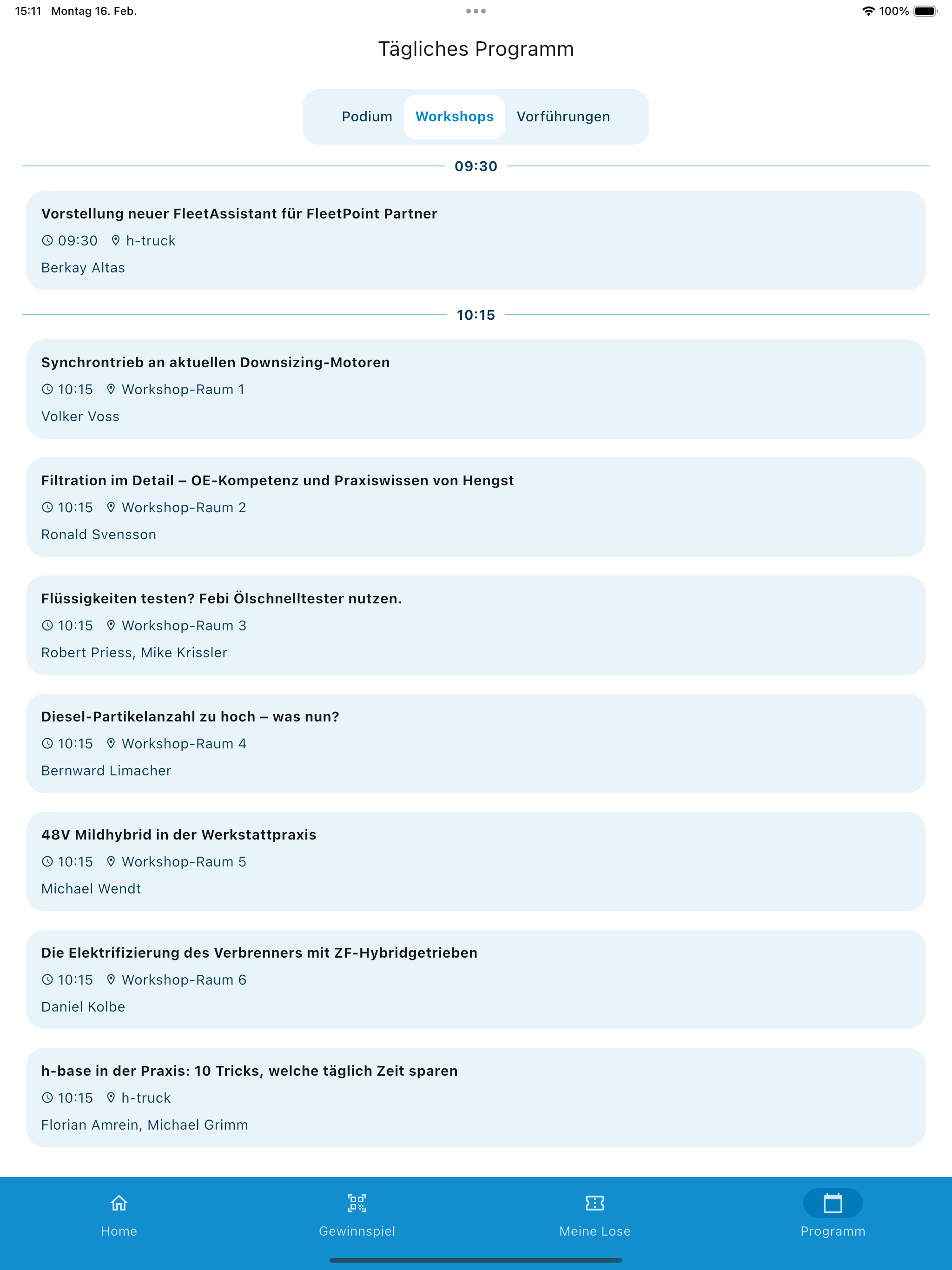 15:11 Montag 16. Feb.

100%

Tägliches Programm

Podium Workshops Vorführungen

09:30

Vorstellung neuer FleetAssistant für FleetPoint Partner
09:30 h-truck
Berkay Altas

10:15

Synchrontrieb an aktuellen Downsizing-Motoren
10:15 Workshop-Raum 1
Volker Voss

Filtration im Detail – OE-Kompetenz und Praxiswissen von Hengst
10:15 Workshop-Raum 2
Ronald Svensson

Flüssigkeiten testen? Febi Ölschnelltester nutzen.
10:15 Workshop-Raum 3
Robert Priess, Mike Krissler

Diesel-Partikelanzahl zu hoch – was nun?
10:15 Workshop-Raum 4
Bernward Limacher

48V Mildhybrid in der Werkstattpraxis
10:15 Workshop-Raum 5
Michael Wendt

Die Elektrifizierung des Verbrenners mit ZF-Hybridgetrieben
10:15 Workshop-Raum 6
Daniel Kolbe

h-base in der Praxis: 10 Tricks, welche täglich Zeit sparen
10:15 h-truck
Florian Amrein, Michael Grimm

Home Gewinnspiel Meine Lose Programm